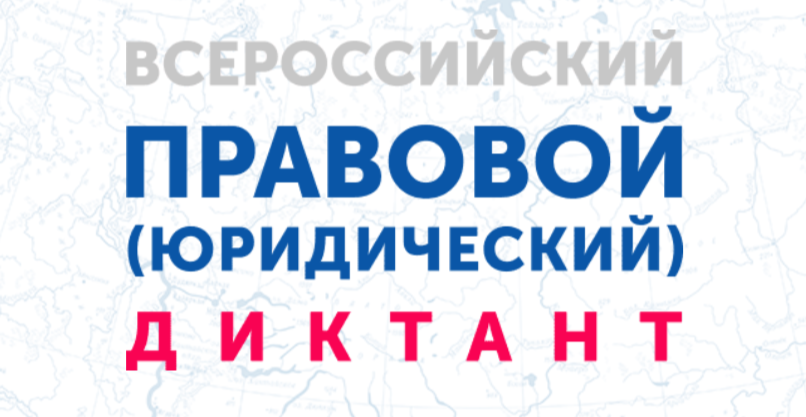 ВСЕРОССИЙСКИЙ
ПРАВОВОЙ
(ЮРИДИЧЕСКИЙ)
ДИКТАНТ